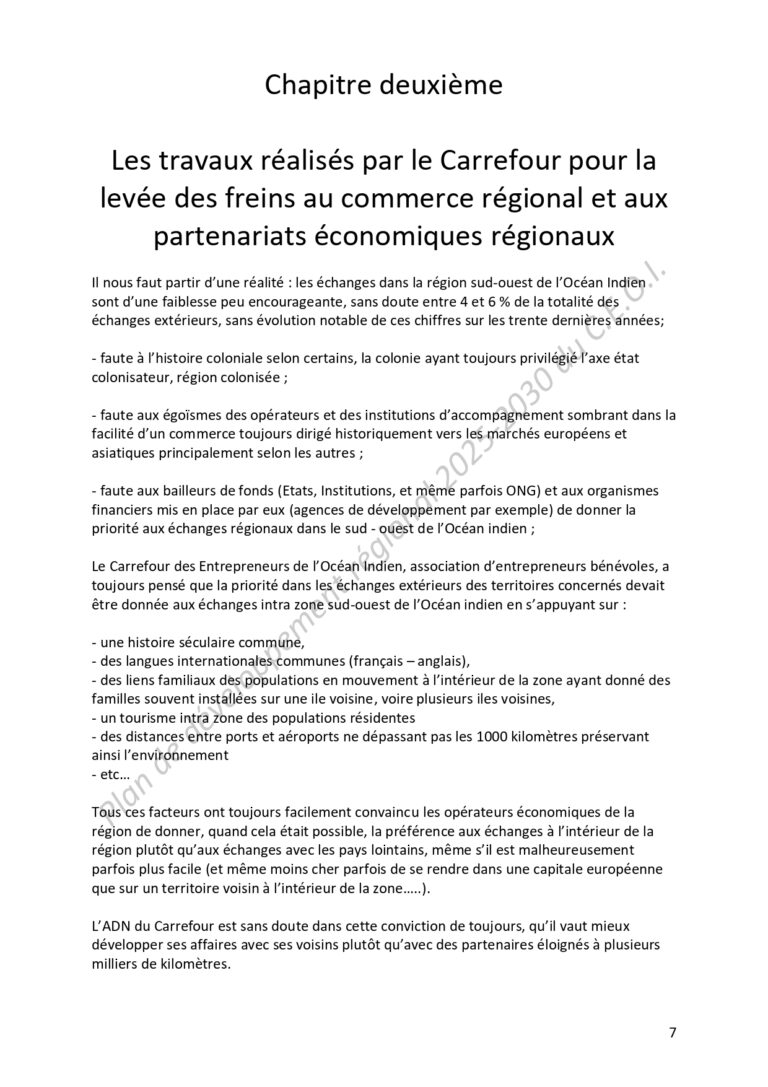 Chapitre deuxième

Les travaux réalisés par le Carrefour pour la levée des freins au commerce régional et aux partenariats économiques régionaux

Il nous faut partir d'une réalité : les échanges dans la région sud-ouest de l'Océan Indien sont d'une faiblesse peu encourageante, sans doute entre 4 et 6 % de la totalité des échanges extérieurs, sans évolution notable de ces chiffres sur les trente dernières années;

- faute à l'histoire coloniale selon certains, la colonie ayant toujours privilégié l'axe état colonisateur, région colonisée ;

- faute aux égoïsmes des opérateurs et des institutions d'accompagnement sombrant dans la facilité d'un commerce toujours dirigé historiquement vers les marchés européens et asiatiques principalement selon les autres ;

- faute aux bailleurs de fonds (Etats, Institutions, et même parfois ONG) et aux organismes financiers mis en place par eux (agences de développement par exemple) de donner la priorité aux échanges régionaux dans le sud - ouest de l'Océan indien ;

Le Carrefour des Entrepreneurs de l'Océan Indien, association d'entrepreneurs bénévoles, a toujours pensé que la priorité dans les échanges extérieurs des territoires concernés devait être donnée aux échanges intra zone sud-ouest de l'Océan indien en s'appuyant sur :

- une histoire séculaire commune,
- des langues internationales communes (français – anglais),
- des liens familiaux des populations en mouvement à l'intérieur de la zone ayant donné des familles souvent installées sur une ile voisine, voire plusieurs iles voisines,
- un tourisme intra zone des populations résidentes
- des distances entre ports et aéroports ne dépassant pas les 1000 kilomètres préservant ainsi l'environnement
- etc…

Tous ces facteurs ont toujours facilement convaincu les opérateurs économiques de la région de donner, quand cela était possible, la préférence aux échanges à l'intérieur de la région plutôt qu'aux échanges avec les pays lointains, même s'il est malheureusement parfois plus facile (et même moins cher parfois de se rendre dans une capitale européenne que sur un territoire voisin à l'intérieur de la zone…..).

L'ADN du Carrefour est sans doute dans cette conviction de toujours, qu'il vaut mieux développer ses affaires avec ses voisins plutôt qu'avec des partenaires éloignés à plusieurs milliers de kilomètres.

plan de développement régional 2025-2030 du C.E.O.I.

7